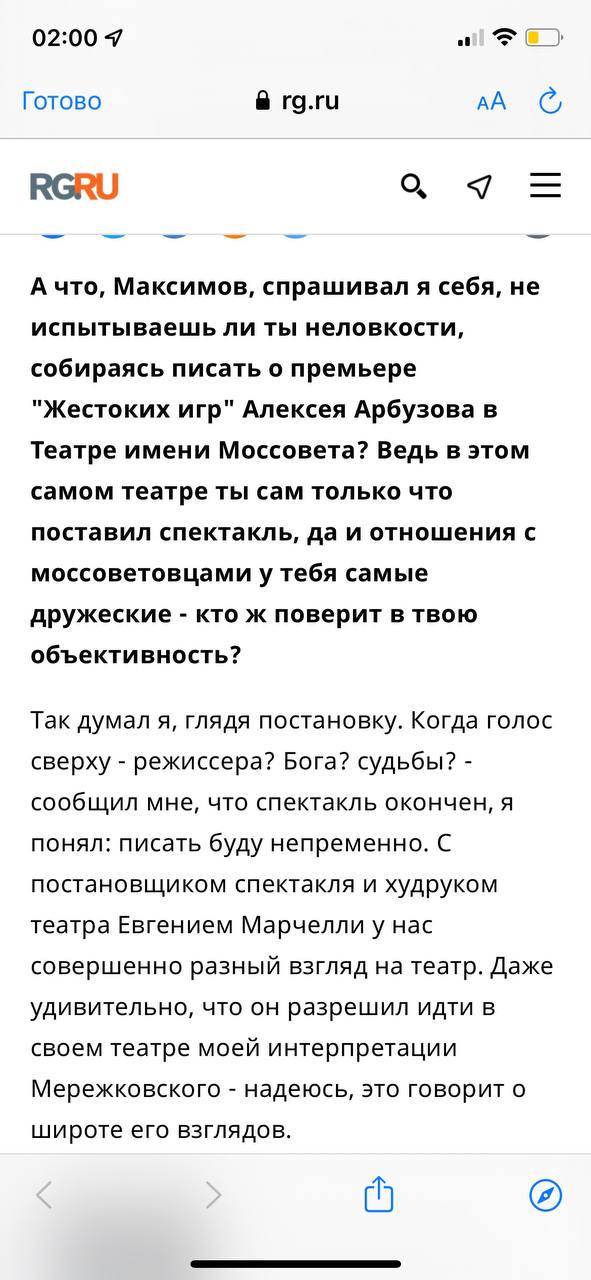 02:00

Готово rg.ru AA

RGRU

А что, Максимов, спрашивал я себя, не испытываешь ли ты неловкости, собираясь писать о премьере "Жестоких игр" Алексея Арбузова в Театре имени Моссовета? Ведь в этом самом театре ты сам только что поставил спектакль, да и отношения с моссоветовцами у тебя самые дружеские - кто ж поверит в твою объективность?

Так думал я, глядя постановку. Когда голос сверху - режиссера? Бога? судьбы? - сообщил мне, что спектакль окончен, я понял: писать буду непременно. С постановщиком спектакля и худруком театра Евгением Марчелли у нас совершенно разный взгляд на театр. Даже удивительно, что он разрешил идти в своем театре моей интерпретации Мережковского - надеюсь, это говорит о широте его взглядов.